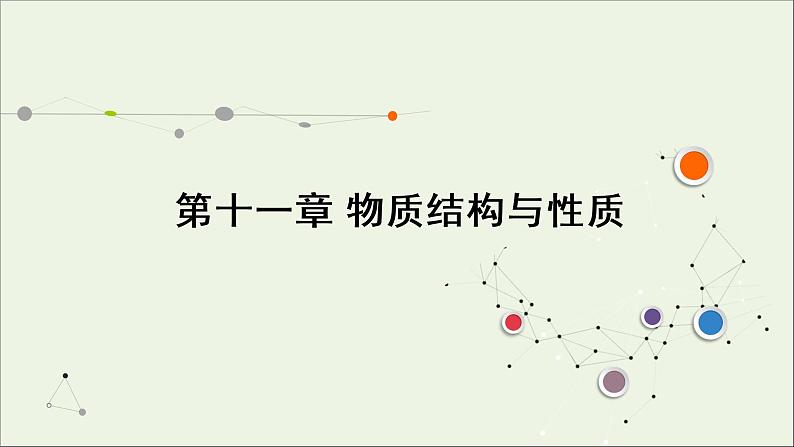 第十一章 物质结构与性质